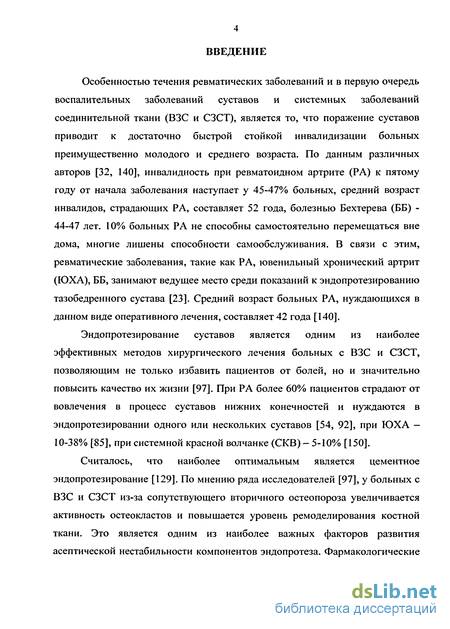 4

ВВЕДЕНИЕ

Особенностью течения ревматических заболеваний и в первую очередь воспалительных заболеваний суставов и системных заболеваний соединительной ткани (ВЗС и СЗСТ), является то, что поражение суставов приводит к достаточно быстрой стойкой инвалидизации больных преимущественно молодого и среднего возраста. По данным различных авторов [32, 140], инвалидность при ревматоидном артрите (РА) к пятому году от начала заболевания наступает у 45-47% больных, средний возраст инвалидов, страдающих РА, составляет 52 года, болезнью Бехтерева (ББ) - 44-47 лет. 10% больных РА не способны самостоятельно перемещаться вне дома, многие лишены способности самообслуживания. В связи с этим, ревматические заболевания, такие как РА, ювенильный хронический артрит (ЮХА), ББ, занимают ведущее место среди показаний к эндопротезированию тазобедренного сустава [23]. Средний возраст больных РА, нуждающихся в данном виде оперативного лечения, составляет 42 года [140].

Эндопротезирование суставов является одним из наиболее эффективных методов хирургического лечения больных с ВЗС и СЗСТ, позволяющим не только избавить пациентов от болей, но и значительно повысить качество их жизни [97]. При РА более 60% пациентов страдают от вовлечения в процесс суставов нижних конечностей и нуждаются в эндопротезировании одного или нескольких суставов [54, 92], при ЮХА – 10-38% [85], при системной красной волчанке (СКВ) – 5-10% [150].

Считалось, что наиболее оптимальным является цементное эндопротезирование [129]. По мнению ряда исследователей [97], у больных с ВЗС и СЗСТ из-за сопутствующего вторичного остеопороза увеличивается активность остеокластов и повышается уровень ремоделирования костной ткани. Это является одним из наиболее важных факторов развития асептической нестабильности компонентов эндопротеза. Фармакологические

dsLib.net
библиотека диссертаций